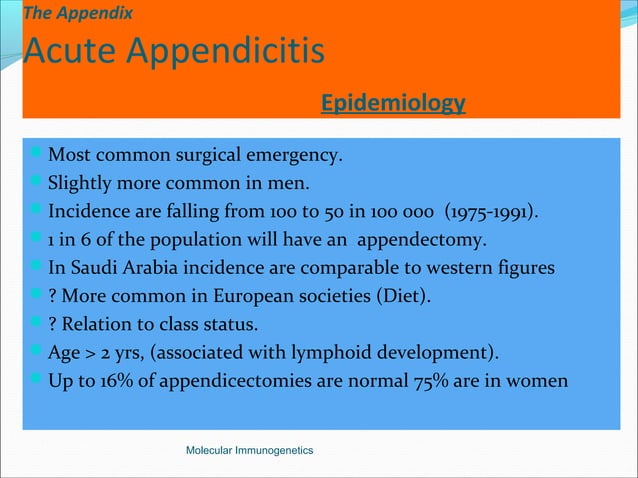 The Appendix
Acute Appendicitis

Epidemiology

Most common surgical emergency.
Slightly more common in men.
Incidence are falling from 100 to 50 in 100 000 (1975-1991).
1 in 6 of the population will have an appendectomy.
In Saudi Arabia incidence are comparable to western figures
? More common in European societies (Diet).
? Relation to class status.
Age > 2 yrs, (associated with lymphoid development).
Up to 16% of appendicectomies are normal 75% are in women

Molecular Immunogenetics